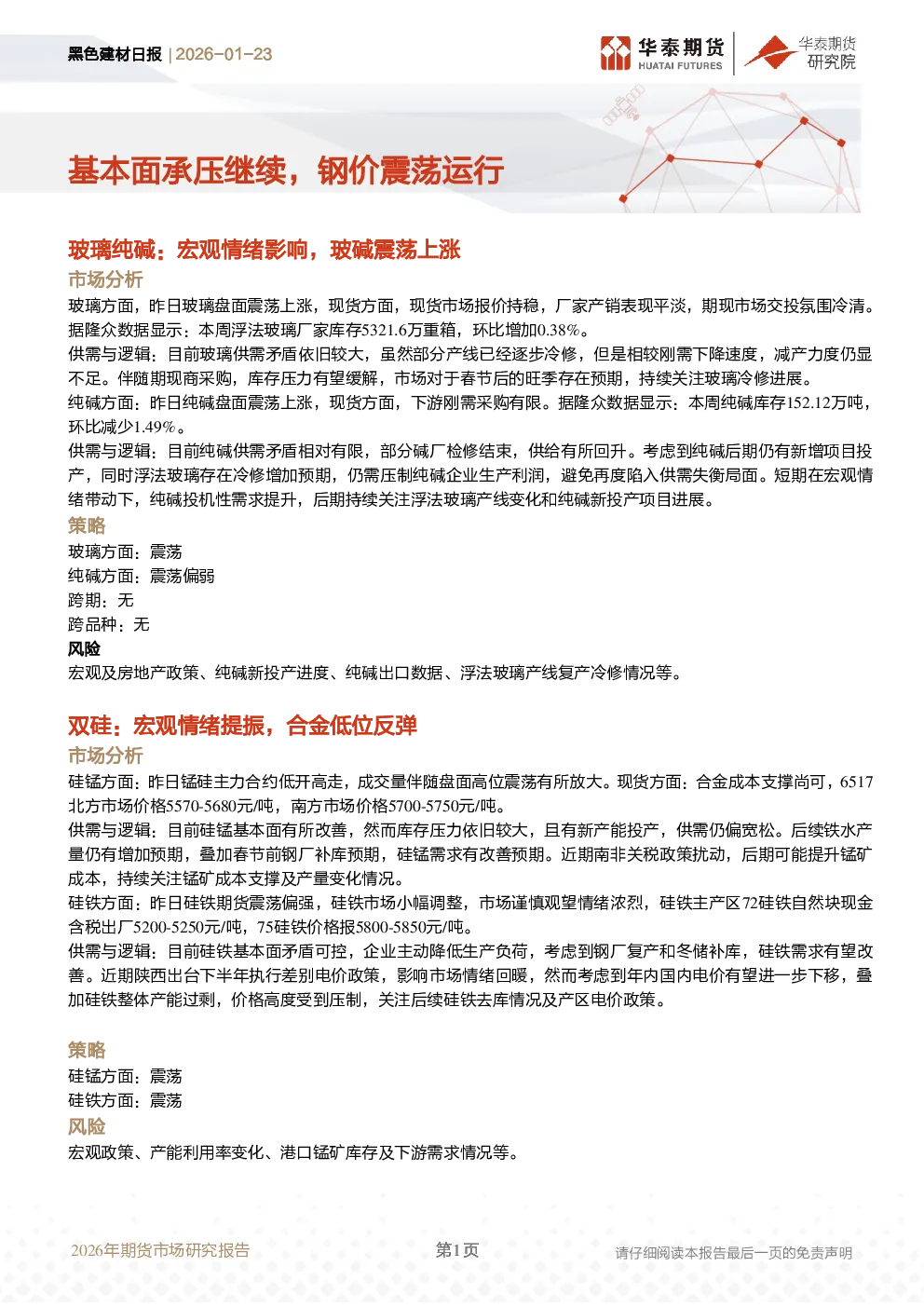 黑色建材日报 | 2026-01-23

华泰期货 HUATAI FUTURES

华泰期货 研究院

基本面承压继续，钢价震荡运行

玻璃纯碱：宏观情绪影响，玻碱震荡上涨

市场分析

玻璃方面，昨日玻璃盘面震荡上涨，现货方面，现货市场报价持稳，厂家产销表现平淡，期现市场交投氛围冷清。据隆众数据显示：本周浮法玻璃厂家库存5321.6万重箱，环比增加0.38%。

供需与逻辑：目前玻璃供需矛盾依旧较大，虽然部分产线已经逐步冷修，但是相较刚需下降速度，减产力度仍显不足。伴随期现商采购，库存压力有望缓解，市场对于春节后的旺季存在预期，持续关注玻璃冷修进展。

纯碱方面：昨日纯碱盘面震荡上涨，现货方面，下游刚需采购有限。据隆众数据显示：本周纯碱库存152.12万吨，环比减少1.49%。

供需与逻辑：目前纯碱供需矛盾相对有限，部分碱厂检修结束，供给有所回升。考虑到纯碱后期仍有新增项目投产，同时浮法玻璃存在冷修增加预期，仍需压制纯碱企业生产利润，避免再度陷入供需失衡局面。短期在宏观情绪带动下，纯碱投机性需求提升，后期持续关注浮法玻璃产线变化和纯碱新投产项目进展。

策略

玻璃方面：震荡

纯碱方面：震荡偏弱

跨期：无

跨品种：无

风险

宏观及房地产政策、纯碱新投产进度、纯碱出口数据、浮法玻璃产线复产冷修情况等。

双硅：宏观情绪提振，合金低位反弹

市场分析

硅锰方面：昨日锰硅主力合约低开高走，成交量伴随盘面高位震荡有所放大。现货方面：合金成本支撑尚可，6517北方市场价格5570-5680元/吨，南方市场价格5700-5750元/吨。

供需与逻辑：目前硅锰基本面有所改善，然而库存压力依旧较大，且有新产能投产，供需仍偏宽松。后续铁水产量仍有增加预期，叠加春节前钢厂补库预期，硅锰需求有改善预期。近期南非关税政策扰动，后期可能提升锰矿成本，持续关注锰矿成本支撑及产量变化情况。

硅铁方面：昨日硅铁期货震荡偏强，硅铁市场小幅调整，市场谨慎观望情绪浓烈，硅铁主产区72硅铁自然块现金含税出厂5200-5250元/吨，75硅铁价格报5800-5850元/吨。

供需与逻辑：目前硅铁基本面矛盾可控，企业主动降低生产负荷，考虑到钢厂复产和冬储补库，硅铁需求有望改善。近期陕西出台下半年执行差别电价政策，影响市场情绪回暖，然而考虑到年内国内电价有望进一步下移，叠加硅铁整体产能过剩，价格高度受到压制，关注后续硅铁去库情况及产区电价政策。

策略

硅锰方面：震荡

硅铁方面：震荡

风险

宏观政策、产能利用率变化、港口锰矿库存及下游需求情况等。

2026年期货市场研究报告

第1页

请仔细阅读本报告最后一页的免责声明